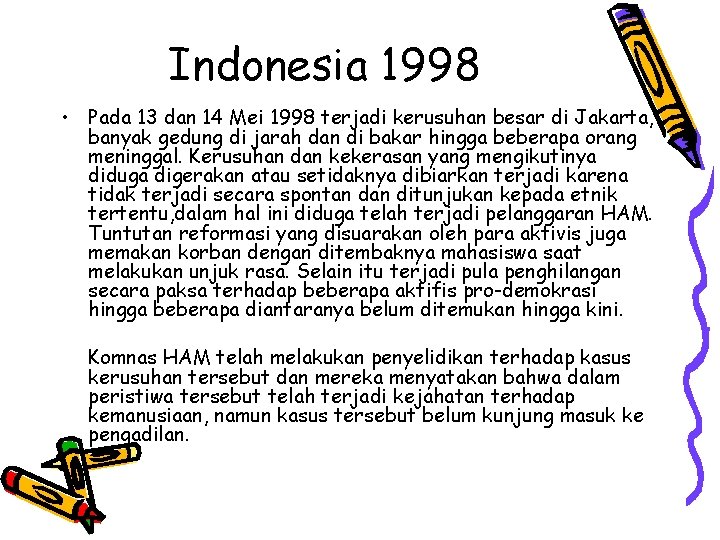 Indonesia 1998

• Pada 13 dan 14 Mei 1998 terjadi kerusuhan besar di Jakarta, banyak gedung di jarah dan di bakar hingga beberapa orang meninggal. Kerusuhan dan kekerasan yang mengikutinya diduga digerakan atau setidaknya dibiarkan terjadi karena tidak terjadi secara spontan dan ditunjukan kepada etnik tertentu,dalam hal ini diduga telah terjadi pelanggaran HAM. Tuntutan reformasi yang disuarakan oleh para aktivis juga memakan korban dengan ditembaknya mahasiswa saat melakukan unjuk rasa. Selain itu terjadi pula penghilangan secara paksa terhadap beberapa aktifis pro-demokrasi hingga beberapa diantaranya belum ditemukan hingga kini.

Komnas HAM telah melakukan penyelidikan terhadap kasus kerusuhan tersebut dan mereka menyatakan bahwa dalam peristiwa tersebut telah terjadi kejahatan terhadap kemanusiaan, namun kasus tersebut belum kunjung masuk ke pengadilan.